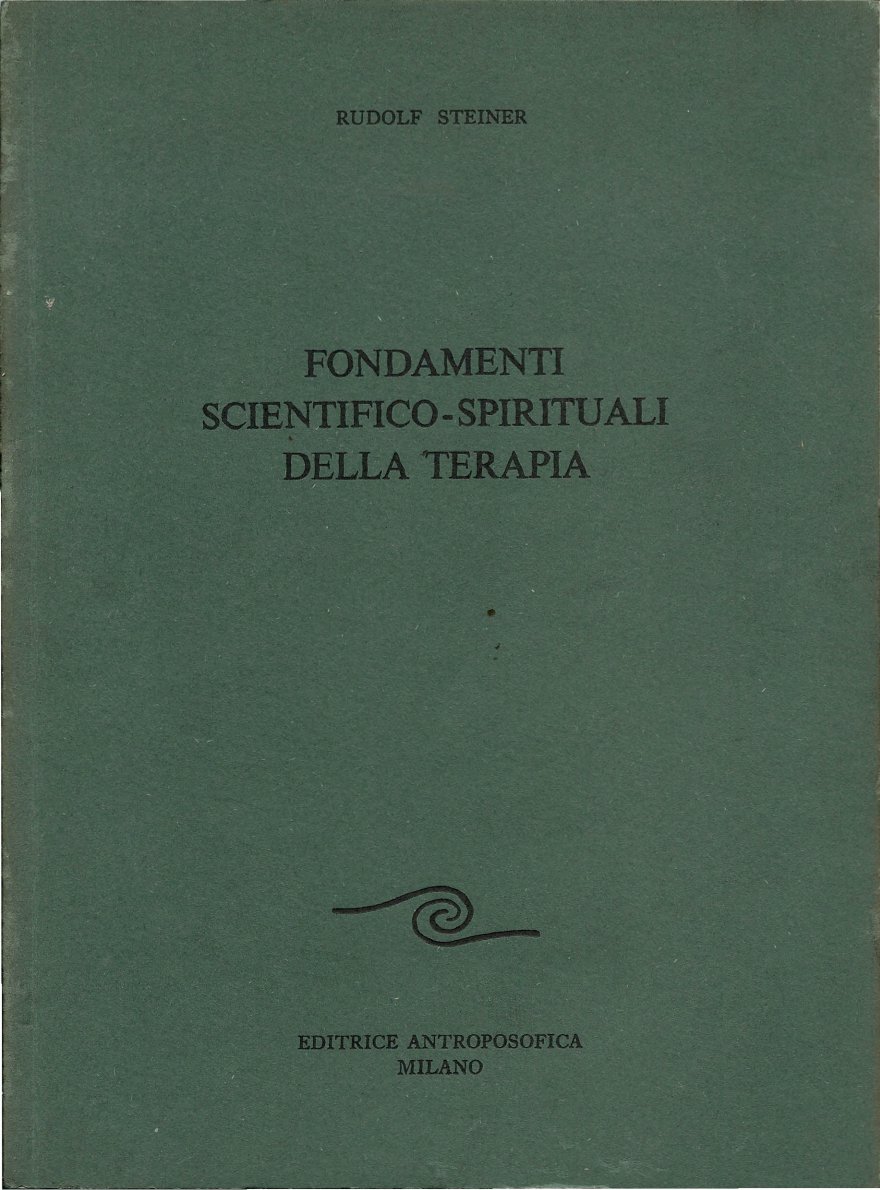 RUDOLF STEINER

FONDAMENTI
SCIENTIFICO-SPIRITUALI
DELLA TERAPIA

EDITRICE ANTROPOSOFICA
MILANO